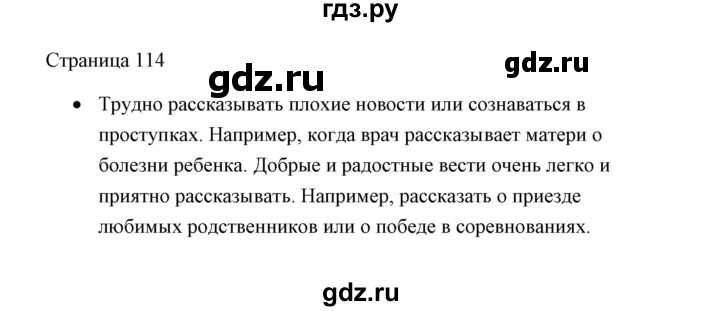 гдз.ру

Страница 114

gdz.ru

gdz.ru

• Трудно рассказывать плохие новости или сознаваться в проступках. Например, когда врач рассказывает матери о болезни ребенка. Добрые и радостные вести очень легко и приятно рассказывать. Например, рассказать о приезде любимых родственников или о победе в соревнованиях.

gdz.ru